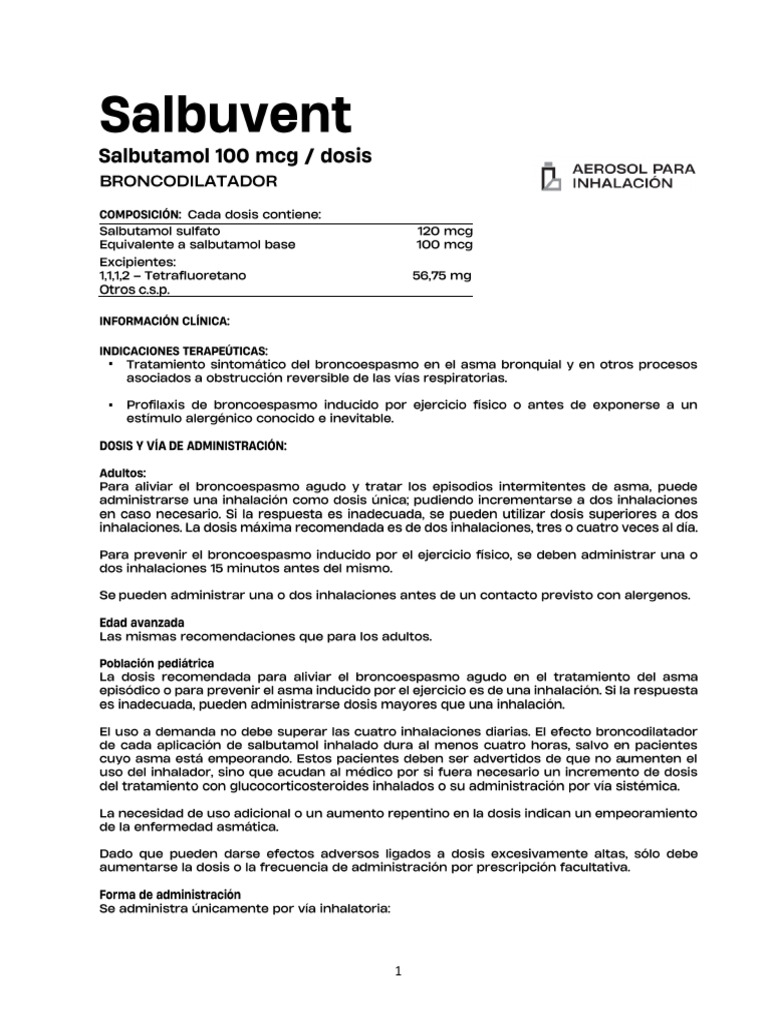 Salbuvent

Salbutamol 100 mcg / dosis

BRONCODILATADOR

AEROSOL PARA INHALACIÓN

COMPOSICIÓN: Cada dosis contiene:

| | |
|---|---|
| Salbutamol sulfato | 120 mcg |
| Equivalente a salbutamol base | 100 mcg |
| Excipientes: | |
| 1,1,1,2 – Tetrafluoretano | 56,75 mg |
| Otros c.s.p. | |

INFORMACIÓN CLÍNICA:

INDICACIONES TERAPEÚTICAS:
• Tratamiento sintomático del broncoespasmo en el asma bronquial y en otros procesos asociados a obstrucción reversible de las vías respiratorias.

• Profilaxis de broncoespasmo inducido por ejercicio físico o antes de exponerse a un estímulo alergénico conocido e inevitable.

DOSIS Y VÍA DE ADMINISTRACIÓN:

Adultos:
Para aliviar el broncoespasmo agudo y tratar los episodios intermitentes de asma, puede administrarse una inhalación como dosis única; pudiendo incrementarse a dos inhalaciones en caso necesario. Si la respuesta es inadecuada, se pueden utilizar dosis superiores a dos inhalaciones. La dosis máxima recomendada es de dos inhalaciones, tres o cuatro veces al día.

Para prevenir el broncoespasmo inducido por el ejercicio físico, se deben administrar una o dos inhalaciones 15 minutos antes del mismo.

Se pueden administrar una o dos inhalaciones antes de un contacto previsto con alergenos.

Edad avanzada
Las mismas recomendaciones que para los adultos.

Población pediátrica
La dosis recomendada para aliviar el broncoespasmo agudo en el tratamiento del asma episódico o para prevenir el asma inducido por el ejercicio es de una inhalación. Si la respuesta es inadecuada, pueden administrarse dosis mayores que una inhalación.

El uso a demanda no debe superar las cuatro inhalaciones diarias. El efecto broncodilatador de cada aplicación de salbutamol inhalado dura al menos cuatro horas, salvo en pacientes cuyo asma está empeorando. Estos pacientes deben ser advertidos de que no aumenten el uso del inhalador, sino que acudan al médico por si fuera necesario un incremento de dosis del tratamiento con glucocorticosteroides inhalados o su administración por vía sistémica.

La necesidad de uso adicional o un aumento repentino en la dosis indican un empeoramiento de la enfermedad asmática.

Dado que pueden darse efectos adversos ligados a dosis excesivamente altas, sólo debe aumentarse la dosis o la frecuencia de administración por prescripción facultativa.

Forma de administración
Se administra únicamente por vía inhalatoria:

1